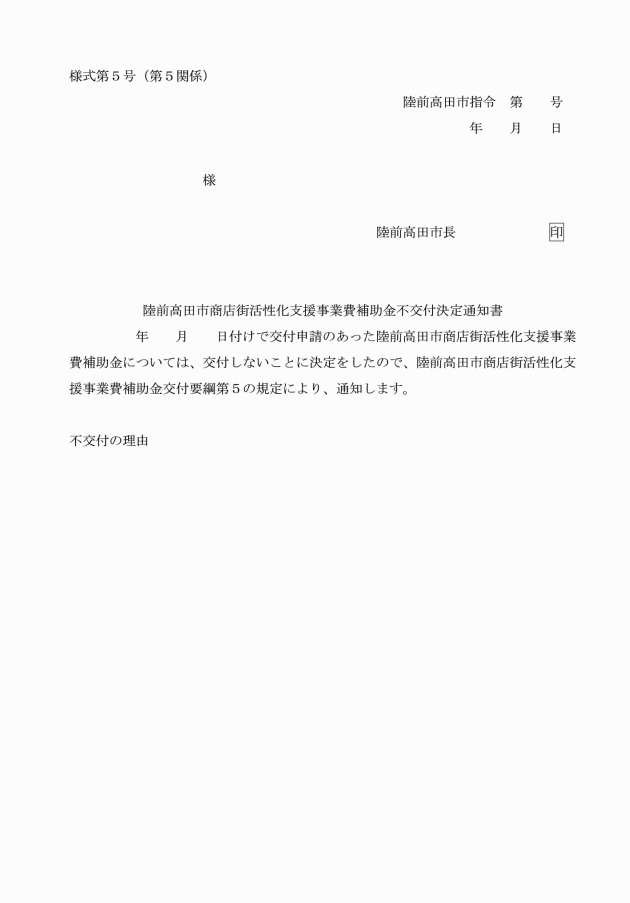 様式第５号（第５関係）

陸前高田市指令　第　　号

年　　月　　日

様

陸前高田市長　　　　　　　印

陸前高田市商店街活性化支援事業費補助金不交付決定通知書

年　　月　　日付けで交付申請のあった陸前高田市商店街活性化支援事業費補助金については、交付しないことに決定をしたので、陸前高田市商店街活性化支援事業費補助金交付要綱第５の規定により、通知します。

不交付の理由